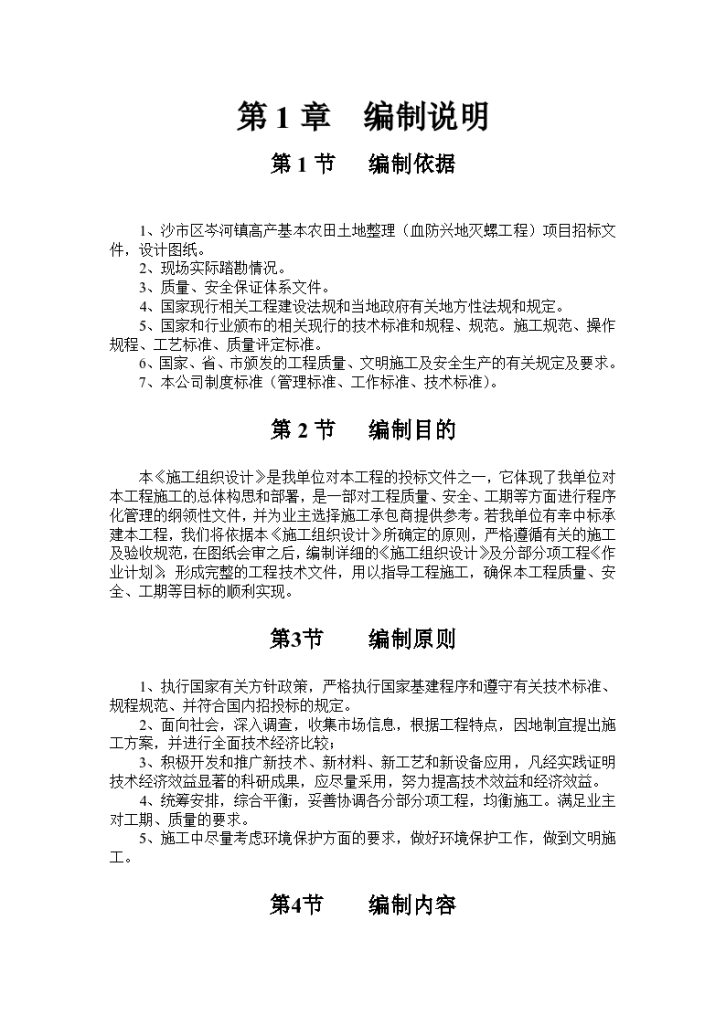 第 1 章　编制说明

第 1 节　　编制依据

1、沙市区岑河镇高产基本农田土地整理（血防兴地灭螺工程）项目招标文件，设计图纸。
2、现场实际踏勘情况。
3、质量、安全保证体系文件。
4、国家现行相关工程建设法规和当地政府有关地方性法规和规定。
5、国家和行业颁布的相关现行的技术标准和规程、规范。施工规范、操作规程、工艺标准、质量评定标准。
6、国家、省、市颁发的工程质量、文明施工及安全生产的有关规定及要求。
7、本公司制度标准（管理标准、工作标准、技术标准）。

第 2 节　　编制目的

本《施工组织设计》是我单位对本工程的投标文件之一，它体现了我单位对本工程施工的总体构思和部署，是一部对工程质量、安全、工期等方面进行程序化管理的纲领性文件，并为业主选择施工承包商提供参考。若我单位有幸中标承建本工程，我们将依据本《施工组织设计》所确定的原则，严格遵循有关的施工及验收规范，在图纸会审之后，编制详细的《施工组织设计》及分部分项工程《作业计划》 形成完整的工程技术文件，用以指导工程施工，确保本工程质量、安全、工期等目标的顺利实现。

第3节　　编制原则

1、执行国家有关方针政策，严格执行国家基建程序和遵守有关技术标准、规程规范、并符合国内招投标的规定。
2、面向社会，深入调查，收集市场信息，根据工程特点，因地制宜提出施工方案，并进行全面技术经济比较；
3、积极开发和推广新技术、新材料、新工艺和新设备应用，凡经实践证明技术经济效益显著的科研成果，应尽量采用，努力提高技术效益和经济效益。
4、统筹安排，综合平衡，妥善协调各分部分项工程，均衡施工。满足业主对工期、质量的要求。
5、施工中尽量考虑环境保护方面的要求，做好环境保护工作，做到文明施工。

第4节　　编制内容